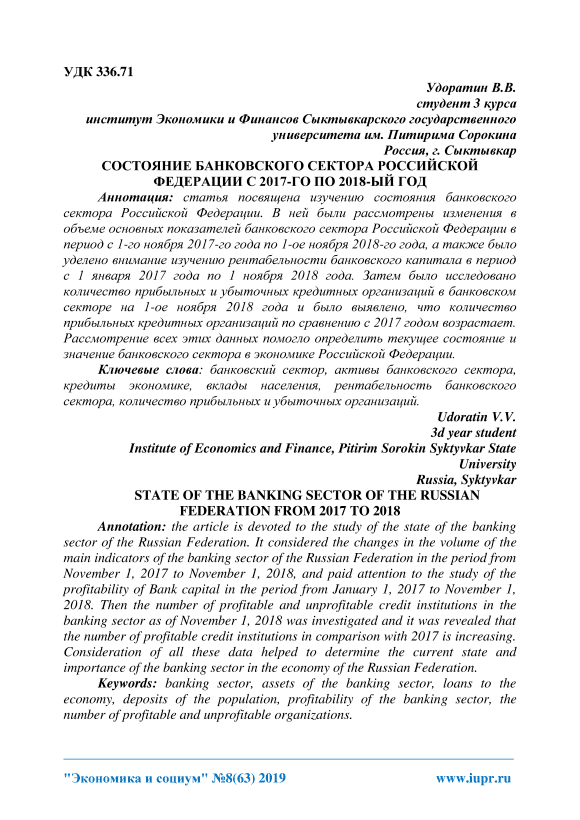 УДК 336.71

Удоратин В.В.
студент 3 курса
институт Экономики и Финансов Сыктывкарского государственного университета им. Питирима Сорокина
Россия, г. Сыктывкар

СОСТОЯНИЕ БАНКОВСКОГО СЕКТОРА РОССИЙСКОЙ ФЕДЕРАЦИИ С 2017-ГО ПО 2018-ЫЙ ГОД

Аннотация: статья посвящена изучению состояния банковского сектора Российской Федерации. В ней были рассмотрены изменения в объеме основных показателей банковского сектора Российской Федерации в период с 1-го ноября 2017-го года по 1-ое ноября 2018-го года, а также было уделено внимание изучению рентабельности банковского капитала в период с 1 января 2017 года по 1 ноября 2018 года. Затем было исследовано количество прибыльных и убыточных кредитных организаций в банковском секторе на 1-ое ноября 2018 года и было выявлено, что количество прибыльных кредитных организаций по сравнению с 2017 годом возрастает. Рассмотрение всех этих данных помогло определить текущее состояние и значение банковского сектора в экономике Российской Федерации.

Ключевые слова: банковский сектор, активы банковского сектора, кредиты экономике, вклады населения, рентабельность банковского сектора, количество прибыльных и убыточных организаций.

Udoratin V.V.
3d year student
Institute of Economics and Finance, Pitirim Sorokin Syktyvkar State University
Russia, Syktyvkar

STATE OF THE BANKING SECTOR OF THE RUSSIAN FEDERATION FROM 2017 TO 2018

Annotation: the article is devoted to the study of the state of the banking sector of the Russian Federation. It considered the changes in the volume of the main indicators of the banking sector of the Russian Federation in the period from November 1, 2017 to November 1, 2018, and paid attention to the study of the profitability of Bank capital in the period from January 1, 2017 to November 1, 2018. Then the number of profitable and unprofitable credit institutions in the banking sector as of November 1, 2018 was investigated and it was revealed that the number of profitable credit institutions in comparison with 2017 is increasing. Consideration of all these data helped to determine the current state and importance of the banking sector in the economy of the Russian Federation.

Keywords: banking sector, assets of the banking sector, loans to the economy, deposits of the population, profitability of the banking sector, the number of profitable and unprofitable organizations.

"Экономика и социум" №8(63) 2019 www.iupr.ru